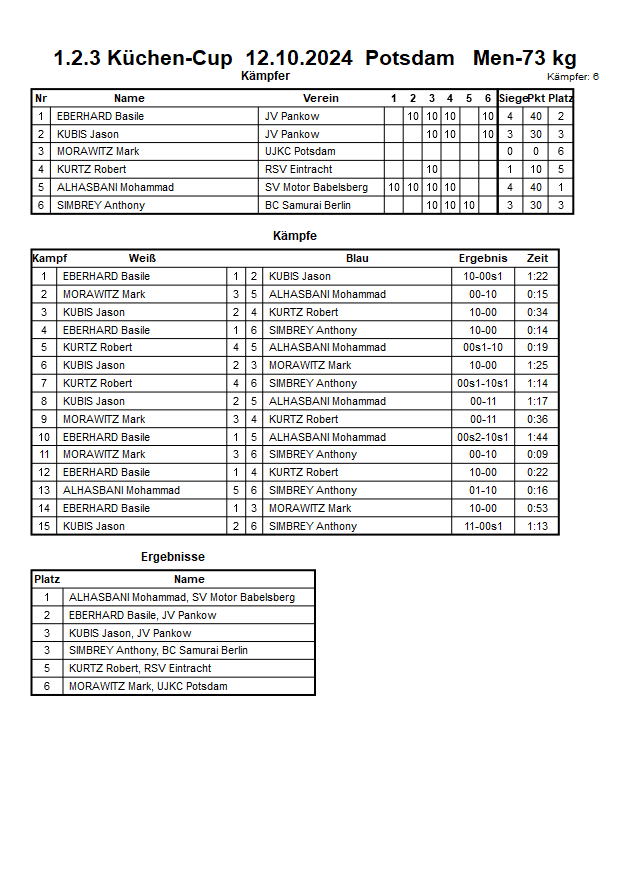 1.2.3 Küchen-Cup 12.10.2024 Potsdam Men-73 kg

Kämpfer

Kämpfer: 6

| Nr | Name | Verein | 1 | 2 | 3 | 4 | 5 | 6 | Siege | Pkt | Platz |
|---|---|---|---|---|---|---|---|---|---|---|---|
| 1 | EBERHARD Basile | JV Pankow | | 10 | 10 | 10 | | 10 | 4 | 40 | 2 |
| 2 | KUBIS Jason | JV Pankow | | | 10 | 10 | | 10 | 3 | 30 | 3 |
| 3 | MORAWITZ Mark | UJKC Potsdam | | | | | | | 0 | 0 | 6 |
| 4 | KURTZ Robert | RSV Eintracht | | | 10 | | | | 1 | 10 | 5 |
| 5 | ALHASBANI Mohammad | SV Motor Babelsberg | 10 | 10 | 10 | 10 | | | 4 | 40 | 1 |
| 6 | SIMBREY Anthony | BC Samurai Berlin | | | 10 | 10 | 10 | | 3 | 30 | 3 |

Kämpfe

| Kampf | Weiß | | | Blau | Ergebnis | Zeit |
|---|---|---|---|---|---|---|
| 1 | EBERHARD Basile | 1 | 2 | KUBIS Jason | 10-00s1 | 1:22 |
| 2 | MORAWITZ Mark | 3 | 5 | ALHASBANI Mohammad | 00-10 | 0:15 |
| 3 | KUBIS Jason | 2 | 4 | KURTZ Robert | 10-00 | 0:34 |
| 4 | EBERHARD Basile | 1 | 6 | SIMBREY Anthony | 10-00 | 0:14 |
| 5 | KURTZ Robert | 4 | 5 | ALHASBANI Mohammad | 00s1-10 | 0:19 |
| 6 | KUBIS Jason | 2 | 3 | MORAWITZ Mark | 10-00 | 1:25 |
| 7 | KURTZ Robert | 4 | 6 | SIMBREY Anthony | 00s1-10s1 | 1:14 |
| 8 | KUBIS Jason | 2 | 5 | ALHASBANI Mohammad | 00-11 | 1:17 |
| 9 | MORAWITZ Mark | 3 | 4 | KURTZ Robert | 00-11 | 0:36 |
| 10 | EBERHARD Basile | 1 | 5 | ALHASBANI Mohammad | 00s2-10s1 | 1:44 |
| 11 | MORAWITZ Mark | 3 | 6 | SIMBREY Anthony | 00-10 | 0:09 |
| 12 | EBERHARD Basile | 1 | 4 | KURTZ Robert | 10-00 | 0:22 |
| 13 | ALHASBANI Mohammad | 5 | 6 | SIMBREY Anthony | 01-10 | 0:16 |
| 14 | EBERHARD Basile | 1 | 3 | MORAWITZ Mark | 10-00 | 0:53 |
| 15 | KUBIS Jason | 2 | 6 | SIMBREY Anthony | 11-00s1 | 1:13 |

Ergebnisse

| Platz | Name |
|---|---|
| 1 | ALHASBANI Mohammad, SV Motor Babelsberg |
| 2 | EBERHARD Basile, JV Pankow |
| 3 | KUBIS Jason, JV Pankow |
| 3 | SIMBREY Anthony, BC Samurai Berlin |
| 5 | KURTZ Robert, RSV Eintracht |
| 6 | MORAWITZ Mark, UJKC Potsdam |